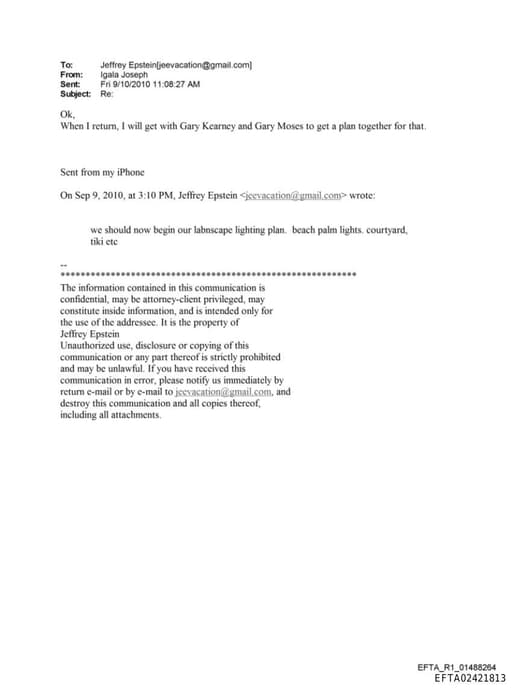 To: Jeffrey Epstein[jeevacation@gmail.com]
From: Igala Joseph
Sent: Fri 9/10/2010 11:08:27 AM
Subject: Re:

Ok,
When I return, I will get with Gary Kearney and Gary Moses to get a plan together for that.

Sent from my iPhone

On Sep 9, 2010, at 3:10 PM, Jeffrey Epstein <jeevacation@gmail.com> wrote:

we should now begin our labnscape lighting plan. beach palm lights. courtyard, tiki etc

--
************************************************************
The information contained in this communication is confidential, may be attorney-client privileged, may constitute inside information, and is intended only for the use of the addressee. It is the property of Jeffrey Epstein
Unauthorized use, disclosure or copying of this communication or any part thereof is strictly prohibited and may be unlawful. If you have received this communication in error, please notify us immediately by return e-mail or by e-mail to jeevacation@gmail.com, and destroy this communication and all copies thereof, including all attachments.

EFTA_R1_01488264
EFTA02421813